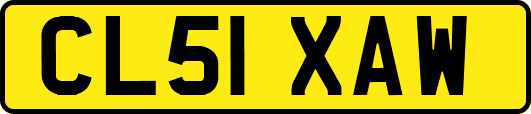 CL51 XAW